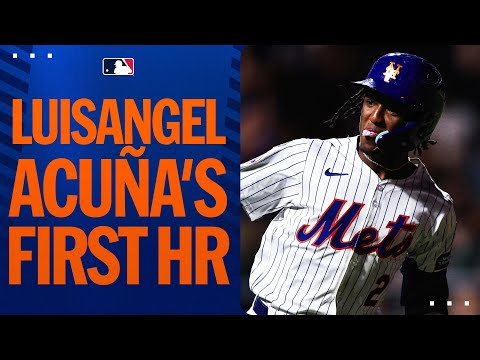 LUISANGEL ACUÑA'S FIRST HR

NY

Mets

2